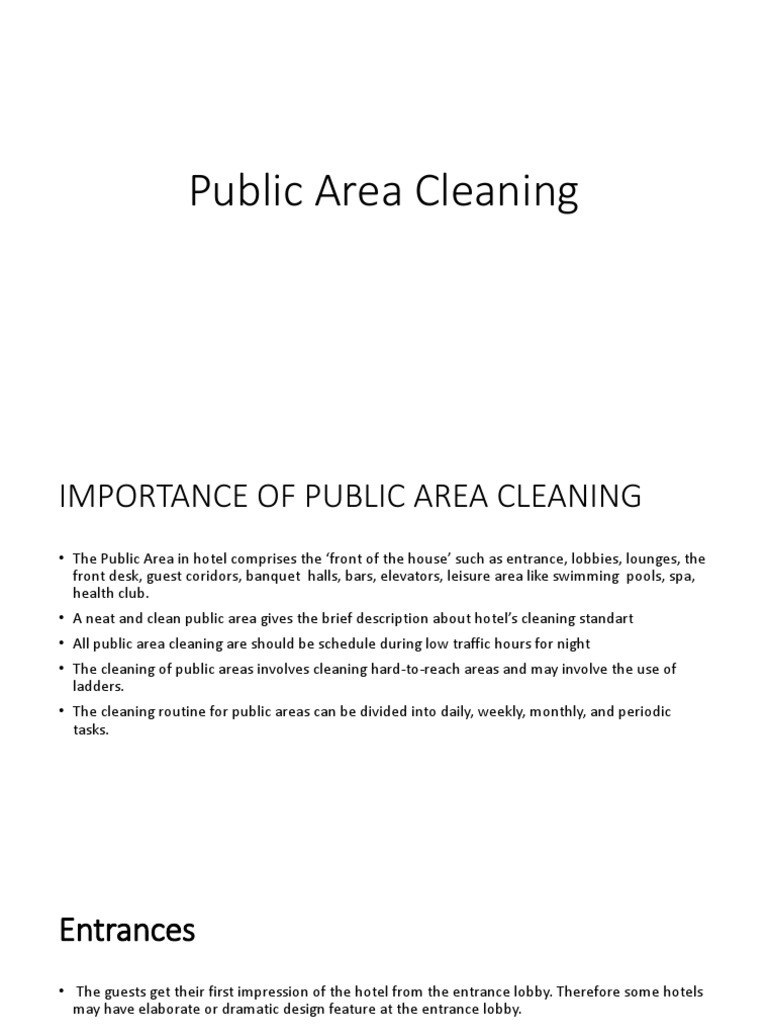 Public Area Cleaning

IMPORTANCE OF PUBLIC AREA CLEANING

• The Public Area in hotel comprises the ‘front of the house’ such as entrance, lobbies, lounges, the front desk, guest coridors, banquet halls, bars, elevators, leisure area like swimming pools, spa, health club.
• A neat and clean public area gives the brief description about hotel’s cleaning standart
• All public area cleaning are should be schedule during low traffic hours for night
• The cleaning of public areas involves cleaning hard-to-reach areas and may involve the use of ladders.
• The cleaning routine for public areas can be divided into daily, weekly, monthly, and periodic tasks.

Entrances

• The guests get their first impression of the hotel from the entrance lobby. Therefore some hotels may have elaborate or dramatic design feature at the entrance lobby.